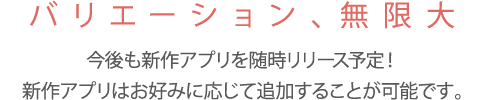 バリエーション、無限大

今後も新作アプリを随時リリース予定！
新作アプリはお好みに応じて追加することが可能です。